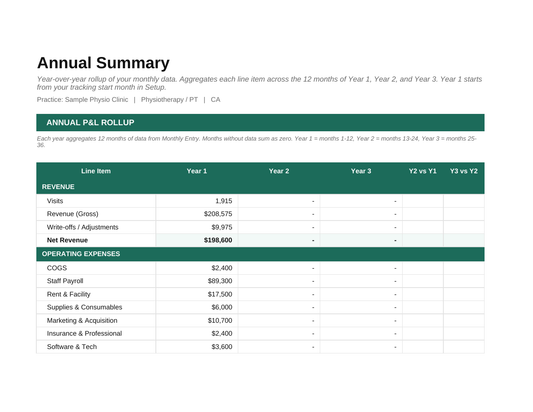 Annual Summary

Year-over-year rollup of your monthly data. Aggregates each line item across the 12 months of Year 1, Year 2, and Year 3. Year 1 starts from your tracking start month in Setup.

Practice: Sample Physio Clinic | Physiotherapy / PT | CA

ANNUAL P&L ROLLUP

Each year aggregates 12 months of data from Monthly Entry. Months without data sum as zero. Year 1 = months 1-12, Year 2 = months 13-24, Year 3 = months 25-36.

| Line Item | Year 1 | Year 2 | Year 3 | Y2 vs Y1 | Y3 vs Y2 |
|---|---|---|---|---|---|
| REVENUE | | | | | |
| Visits | 1,915 | - | - | | |
| Revenue (Gross) | $208,575 | - | - | | |
| Write-offs / Adjustments | $9,975 | - | - | | |
| Net Revenue | $198,600 | - | - | | |
| OPERATING EXPENSES | | | | | |
| COGS | $2,400 | - | - | | |
| Staff Payroll | $89,300 | - | - | | |
| Rent & Facility | $17,500 | - | - | | |
| Supplies & Consumables | $6,000 | - | - | | |
| Marketing & Acquisition | $10,700 | - | - | | |
| Insurance & Professional | $2,400 | - | - | | |
| Software & Tech | $3,600 | - | - | | |